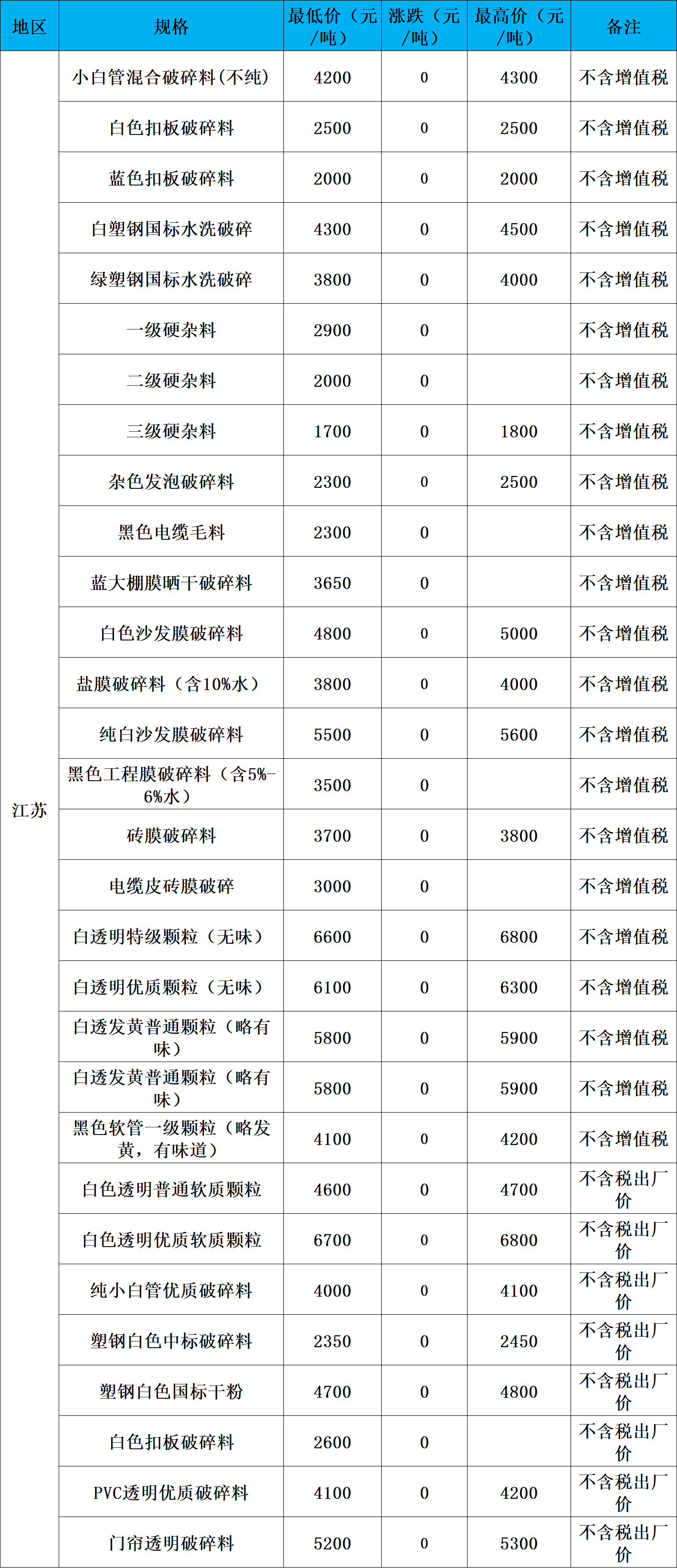 | 地区 | 规格 | 最低价（元/吨） | 涨跌（元/吨） | 最高价（元/吨） | 备注 |
|---|---|---|---|---|---|
| 江苏 | 小白管混合破碎料(不纯) | 4200 | 0 | 4300 | 不含增值税 |
|  | 白色扣板破碎料 | 2500 | 0 | 2500 | 不含增值税 |
|  | 蓝色扣板破碎料 | 2000 | 0 | 2000 | 不含增值税 |
|  | 白塑钢国标水洗破碎 | 4300 | 0 | 4500 | 不含增值税 |
|  | 绿塑钢国标水洗破碎 | 3800 | 0 | 4000 | 不含增值税 |
|  | 一级硬杂料 | 2900 | 0 |  | 不含增值税 |
|  | 二级硬杂料 | 2000 | 0 |  | 不含增值税 |
|  | 三级硬杂料 | 1700 | 0 | 1800 | 不含增值税 |
|  | 杂色发泡破碎料 | 2300 | 0 | 2500 | 不含增值税 |
|  | 黑色电缆毛料 | 2300 | 0 |  | 不含增值税 |
|  | 蓝大棚膜晒干破碎料 | 3650 | 0 |  | 不含增值税 |
|  | 白色沙发膜破碎料 | 4800 | 0 | 5000 | 不含增值税 |
|  | 盐膜破碎料（含10%水） | 3800 | 0 | 4000 | 不含增值税 |
|  | 纯白沙发膜破碎料 | 5500 | 0 | 5600 | 不含增值税 |
|  | 黑色工程膜破碎料（含5%-6%水） | 3500 | 0 |  | 不含增值税 |
|  | 砖膜破碎料 | 3700 | 0 | 3800 | 不含增值税 |
|  | 电缆皮砖膜破碎 | 3000 | 0 |  | 不含增值税 |
|  | 白透明特级颗粒（无味） | 6600 | 0 | 6800 | 不含增值税 |
|  | 白透明优质颗粒（无味） | 6100 | 0 | 6300 | 不含增值税 |
|  | 白透发黄普通颗粒（略有味） | 5800 | 0 | 5900 | 不含增值税 |
|  | 白透发黄普通颗粒（略有味） | 5800 | 0 | 5900 | 不含增值税 |
|  | 黑色软管一级颗粒（略发黄，有味道） | 4100 | 0 | 4200 | 不含增值税 |
|  | 白色透明普通软质颗粒 | 4600 | 0 | 4700 | 不含税出厂价 |
|  | 白色透明优质软质颗粒 | 6700 | 0 | 6800 | 不含税出厂价 |
|  | 纯小白管优质破碎料 | 4000 | 0 | 4100 | 不含税出厂价 |
|  | 塑钢白色中标破碎料 | 2350 | 0 | 2450 | 不含税出厂价 |
|  | 塑钢白色国标干粉 | 4700 | 0 | 4800 | 不含税出厂价 |
|  | 白色扣板破碎料 | 2600 | 0 |  | 不含税出厂价 |
|  | PVC透明优质破碎料 | 4100 | 0 | 4200 | 不含税出厂价 |
|  | 门帘透明破碎料 | 5200 | 0 | 5300 | 不含税出厂价 |